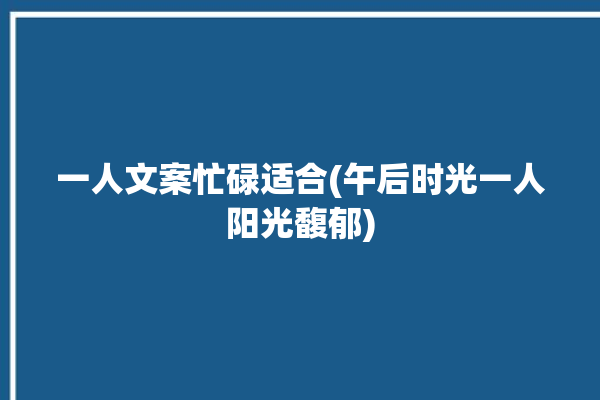 一人文案忙碌适合(午后时光一人阳光馥郁)